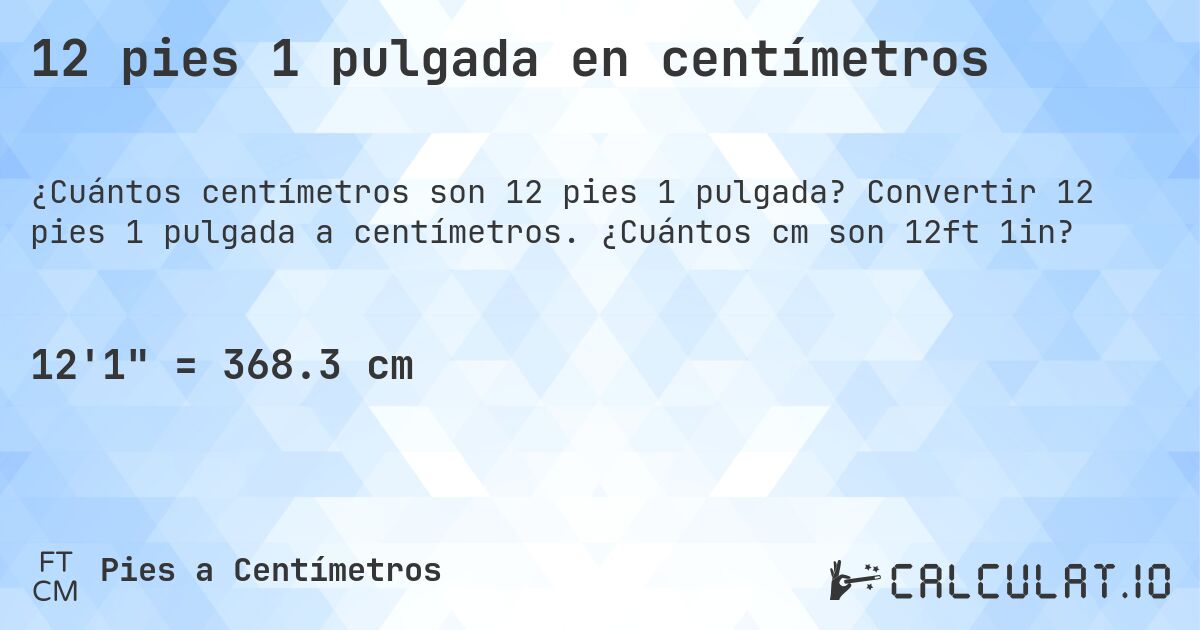 12 pies 1 pulgada en centímetros

¿Cuántos centímetros son 12 pies 1 pulgada? Convertir 12 pies 1 pulgada a centímetros. ¿Cuántos cm son 12ft 1in?

12'1" = 368.3 cm

FT
CM
Pies a Centímetros

CALCULAT.IO